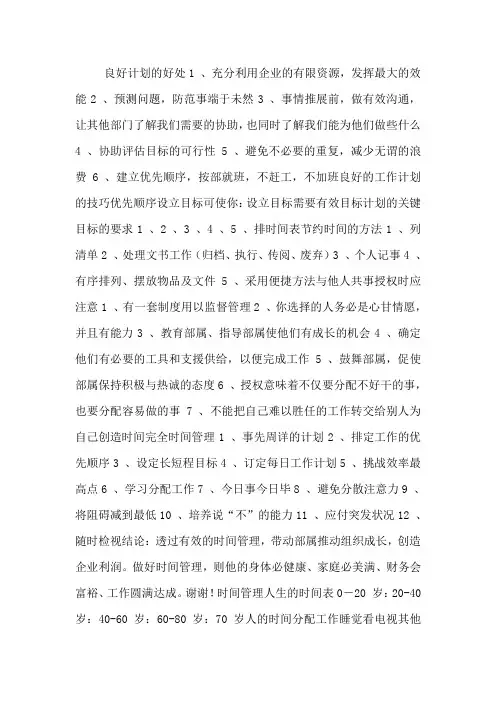 良好计划的好处 1 、充分利用企业的有限资源，发挥最大的效能 2 、预测问题，防范事端于未然 3 、事情推展前，做有效沟通，让其他部门了解我们需要的协助，也同时了解我们能为他们做些什么 4 、协助评估目标的可行性 5 、避免不必要的重复，减少无谓的浪费 6 、建立优先顺序，按部就班，不赶工，不加班良好的工作计划的技巧优先顺序设立目标可使你：设立目标需要有效目标计划的关键目标的要求 1 、2 、3 、4 、5 、排时间表节约时间的方法 1 、列清单 2 、处理文书工作（归档、执行、传阅、废弃）3 、个人记事 4 、有序排列、摆放物品及文件 5 、采用便捷方法与他人共事授权时应注意 1 、有一套制度用以监督管理 2 、你选择的人务必是心甘情愿，并且有能力 3 、教育部属、指导部属使他们有成长的机会 4 、确定他们有必要的工具和支援供给，以便完成工作 5 、鼓舞部属，促使部属保持积极与热诚的态度 6 、授权意味着不仅要分配不好干的事，也要分配容易做的事 7 、不能把自己难以胜任的工作转交给别人为自己创造时间完全时间管理 1 、事先周详的计划 2 、排定工作的优先顺序 3 、设定长短程目标 4 、订定每日工作计划 5 、挑战效率最高点 6 、学习分配工作 7 、今日事今日毕 8 、避免分散注意力 9 、将阻碍减到最低 10 、培养说“不”的能力 11 、应付突发状况 12 、随时检视结论：透过有效的时间管理，带动部属推动组织成长，创造企业利润。做好时间管理，则他的身体必健康、家庭必美满、财务会富裕、工作圆满达成。谢谢！时间管理人生的时间表 0－20 岁：20-40 岁：40-60 岁：60-80 岁：70 岁人的时间分配工作睡觉看电视其他